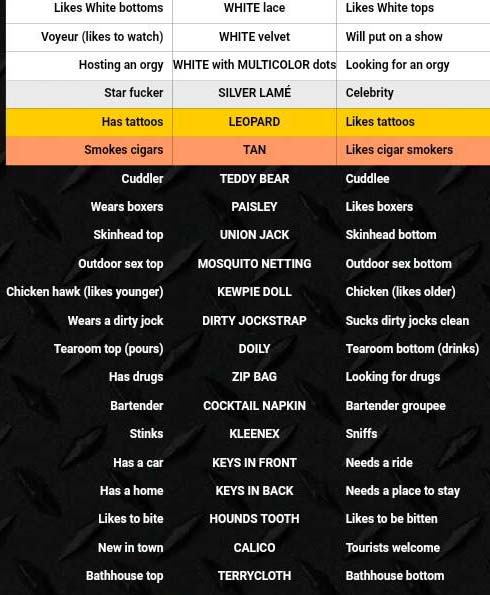 | | | |
|---|---|---|
| Likes White bottoms | WHITE lace | Likes White tops |
| Voyeur (likes to watch) | WHITE velvet | Will put on a show |
| Hosting an orgy | WHITE with MULTICOLOR dots | Looking for an orgy |
| Star fucker | SILVER LAMÉ | Celebrity |
| Has tattoos | LEOPARD | Likes tattoos |
| Smokes cigars | TAN | Likes cigar smokers |
| Cuddler | TEDDY BEAR | Cuddlee |
| Wears boxers | PAISLEY | Likes boxers |
| Skinhead top | UNION JACK | Skinhead bottom |
| Outdoor sex top | MOSQUITO NETTING | Outdoor sex bottom |
| Chicken hawk (likes younger) | KEWPIE DOLL | Chicken (likes older) |
| Wears a dirty jock | DIRTY JOCKSTRAP | Sucks dirty jocks clean |
| Tearoom top (pours) | DOILY | Tearoom bottom (drinks) |
| Has drugs | ZIP BAG | Looking for drugs |
| Bartender | COCKTAIL NAPKIN | Bartender groupee |
| Stinks | KLEENEX | Sniffs |
| Has a car | KEYS IN FRONT | Needs a ride |
| Has a home | KEYS IN BACK | Needs a place to stay |
| Likes to bite | HOUNDS TOOTH | Likes to be bitten |
| New in town | CALICO | Tourists welcome |
| Bathhouse top | TERRYCLOTH | Bathhouse bottom |